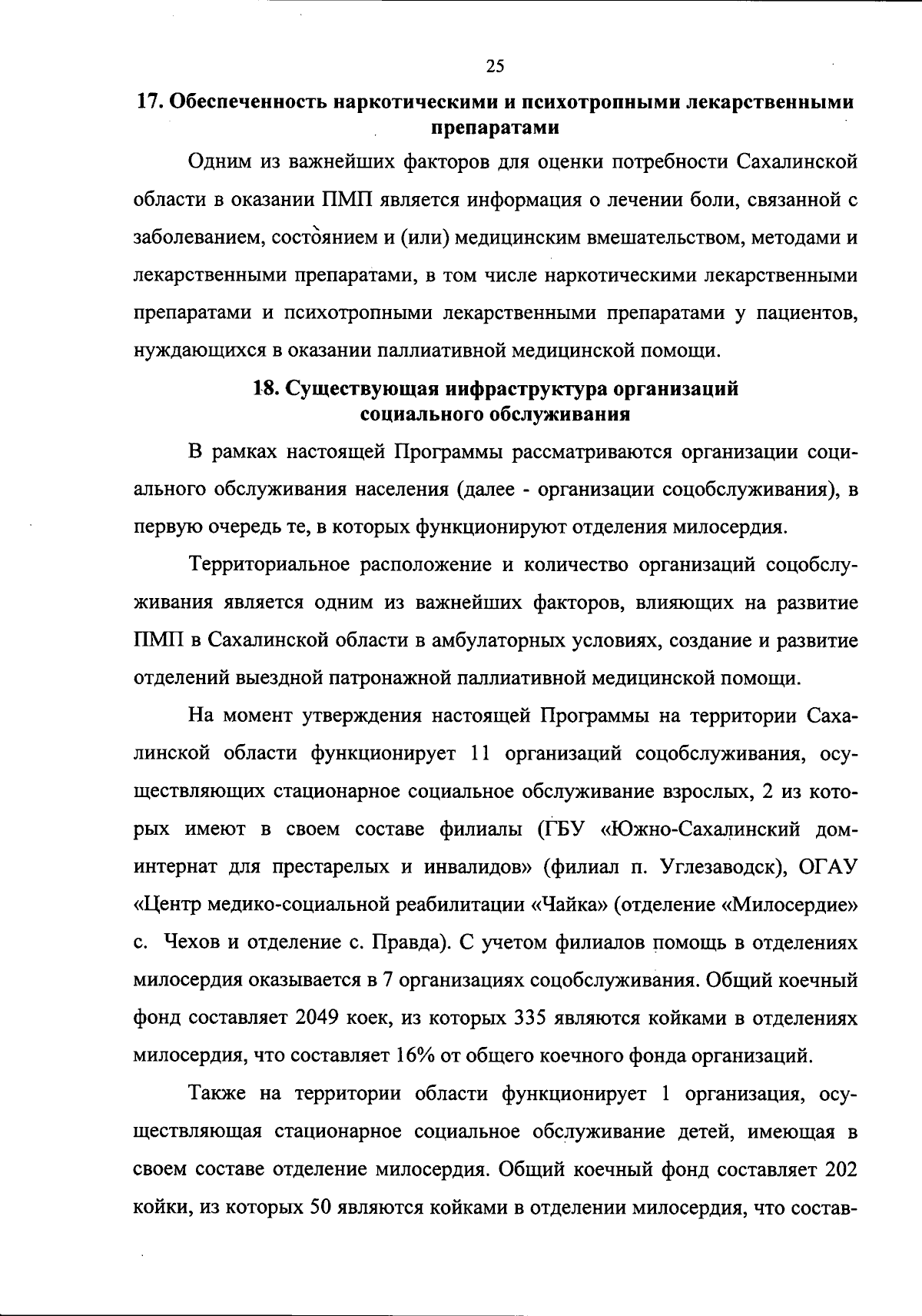 25

17. Обеспеченность наркотическими и психотропными лекарственными препаратами

Одним из важнейших факторов для оценки потребности Сахалинской области в оказании ПМП является информация о лечении боли, связанной с заболеванием, состоянием и (или) медицинским вмешательством, методами и лекарственными препаратами, в том числе наркотическими лекарственными препаратами и психотропными лекарственными препаратами у пациентов, нуждающихся в оказании паллиативной медицинской помощи.

18. Существующая инфраструктура организаций социального обслуживания

В рамках настоящей Программы рассматриваются организации социального обслуживания населения (далее - организации соцобслуживания), в первую очередь те, в которых функционируют отделения милосердия.

Территориальное расположение и количество организаций соцобслуживания является одним из важнейших факторов, влияющих на развитие ПМП в Сахалинской области в амбулаторных условиях, создание и развитие отделений выездной патронажной паллиативной медицинской помощи.

На момент утверждения настоящей Программы на территории Сахалинской области функционирует 11 организаций соцобслуживания, осуществляющих стационарное социальное обслуживание взрослых, 2 из которых имеют в своем составе филиалы (ГБУ «Южно-Сахалинский дом-интернат для престарелых и инвалидов» (филиал п. Углезаводск), ОГАУ «Центр медико-социальной реабилитации «Чайка» (отделение «Милосердие» с. Чехов и отделение с. Правда). С учетом филиалов помощь в отделениях милосердия оказывается в 7 организациях соцобслуживания. Общий коечный фонд составляет 2049 коек, из которых 335 являются койками в отделениях милосердия, что составляет 16% от общего коечного фонда организаций.

Также на территории области функционирует 1 организация, осуществляющая стационарное социальное обслуживание детей, имеющая в своем составе отделение милосердия. Общий коечный фонд составляет 202 койки, из которых 50 являются койками в отделении милосердия, что состав-